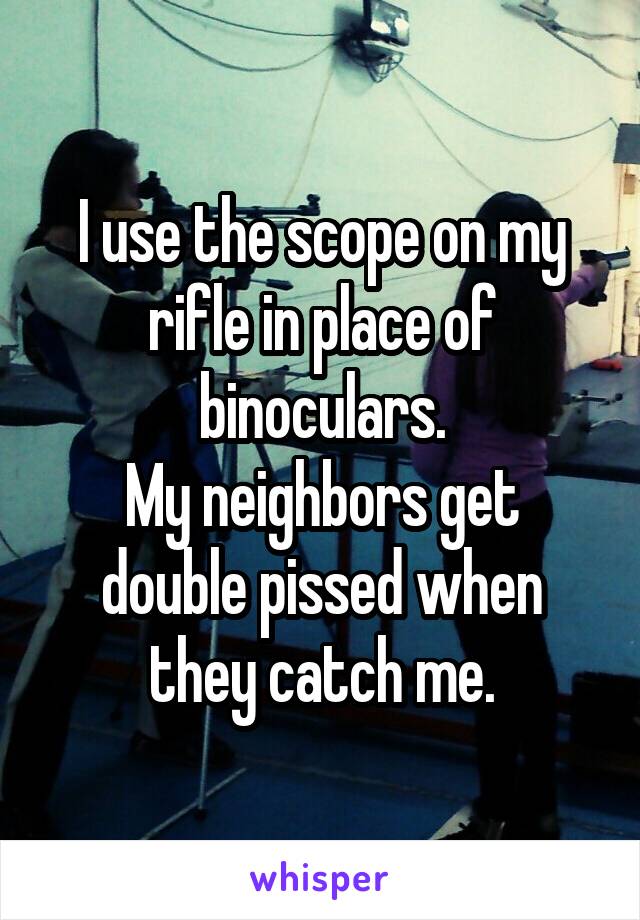 I use the scope on my rifle in place of binoculars.
My neighbors get double pissed when they catch me.

whisper